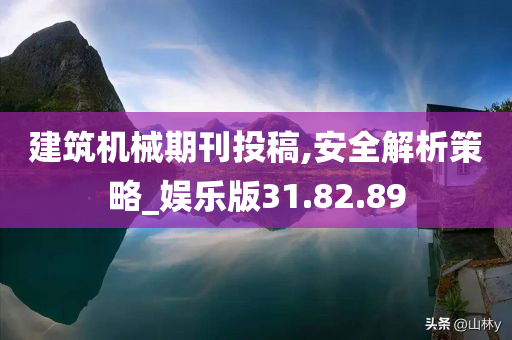 建筑机械期刊投稿,安全解析策略_娱乐版31.82.89

头条 @山林y